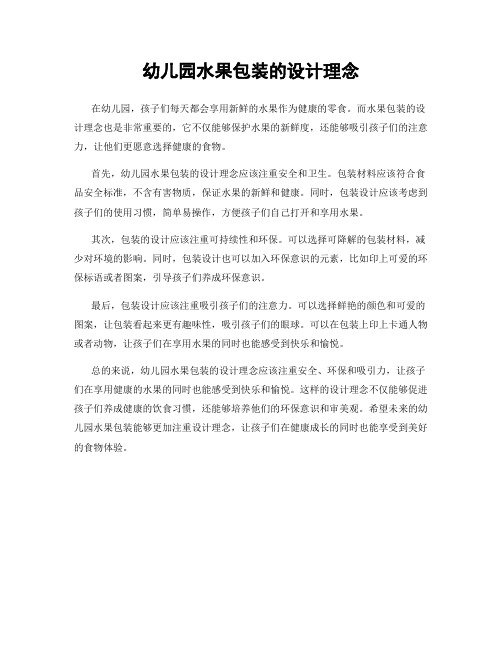 幼儿园水果包装的设计理念

在幼儿园，孩子们每天都会享用新鲜的水果作为健康的零食。而水果包装的设计理念也是非常重要的，它不仅能够保护水果的新鲜度，还能够吸引孩子们的注意力，让他们更愿意选择健康的食物。

首先，幼儿园水果包装的设计理念应该注重安全和卫生。包装材料应该符合食品安全标准，不含有害物质，保证水果的新鲜和健康。同时，包装设计应该考虑到孩子们的使用习惯，简单易操作，方便孩子们自己打开和享用水果。

其次，包装的设计应该注重可持续性和环保。可以选择可降解的包装材料，减少对环境的影响。同时，包装设计也可以加入环保意识的元素，比如印上可爱的环保标语或者图案，引导孩子们养成环保意识。

最后，包装设计应该注重吸引孩子们的注意力。可以选择鲜艳的颜色和可爱的图案，让包装看起来更有趣味性，吸引孩子们的眼球。可以在包装上印上卡通人物或者动物，让孩子们在享用水果的同时也能感受到快乐和愉悦。

总的来说，幼儿园水果包装的设计理念应该注重安全、环保和吸引力，让孩子们在享用健康的水果的同时也能感受到快乐和愉悦。这样的设计理念不仅能够促进孩子们养成健康的饮食习惯，还能够培养他们的环保意识和审美观。希望未来的幼儿园水果包装能够更加注重设计理念，让孩子们在健康成长的同时也能享受到美好的食物体验。